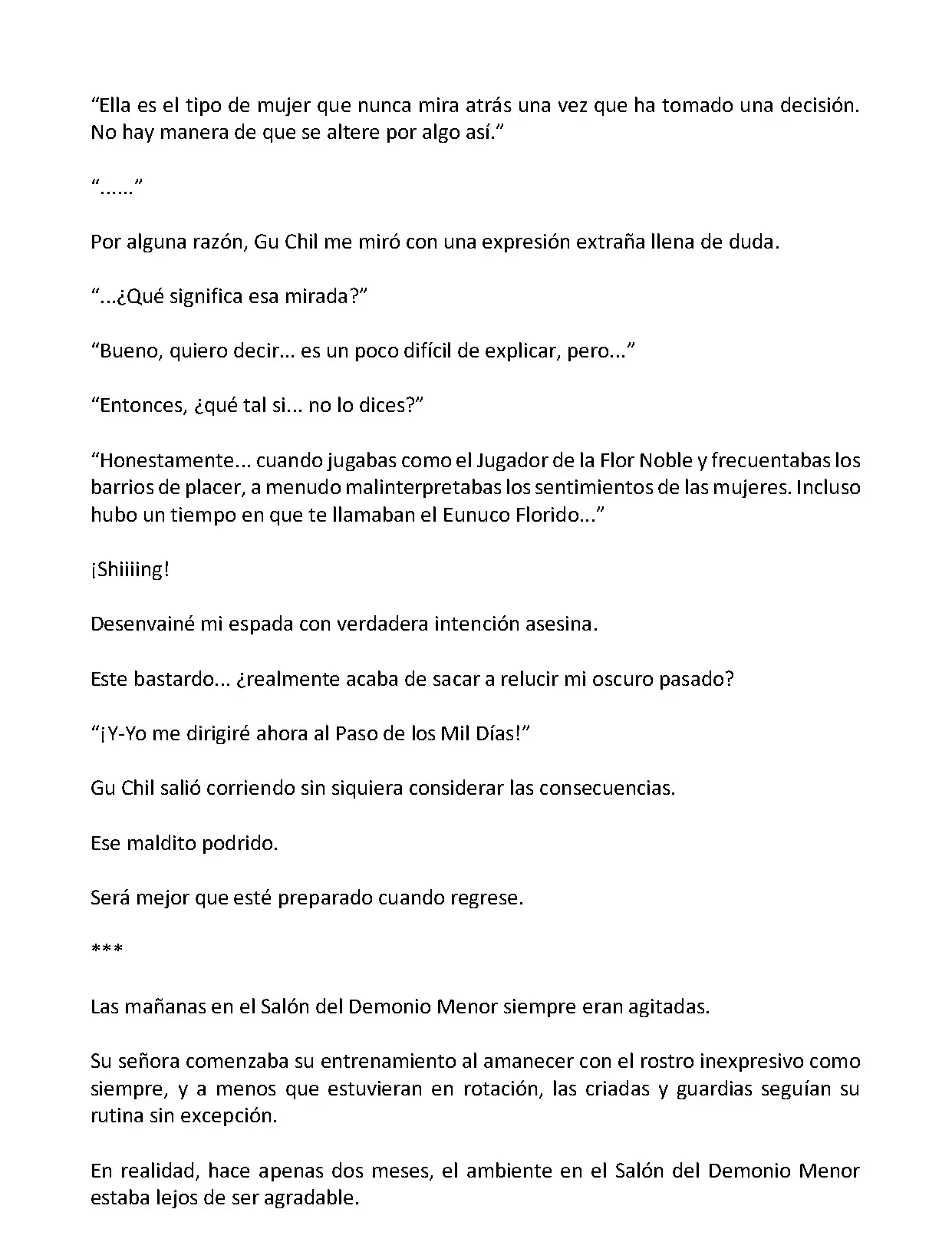 “Ella es el tipo de mujer que nunca mira atrás una vez que ha tomado una decisión. No hay manera de que se altere por algo así.”

“......”

Por alguna razón, Gu Chil me miró con una expresión extraña llena de duda.

“...¿Qué significa esa mirada?”

“Bueno, quiero decir... es un poco difícil de explicar, pero...”

“Entonces, ¿qué tal si... no lo dices?”

“Honestamente... cuando jugabas como el Jugador de la Flor Noble y frecuentabas los barrios de placer, a menudo malinterpretabas los sentimientos de las mujeres. Incluso hubo un tiempo en que te llamaban el Eunuco Florido...”

¡Shiiiing!

Desenvainé mi espada con verdadera intención asesina.

Este bastardo... ¿realmente acaba de sacar a relucir mi oscuro pasado?

“¡Y-Yo me dirigiré ahora al Paso de los Mil Días!”

Gu Chil salió corriendo sin siquiera considerar las consecuencias.

Ese maldito podrido.

Será mejor que esté preparado cuando regrese.

***

Las mañanas en el Salón del Demonio Menor siempre eran agitadas.

Su señora comenzaba su entrenamiento al amanecer con el rostro inexpresivo como siempre, y a menos que estuvieran en rotación, las criadas y guardias seguían su rutina sin excepción.

En realidad, hace apenas dos meses, el ambiente en el Salón del Demonio Menor estaba lejos de ser agradable.